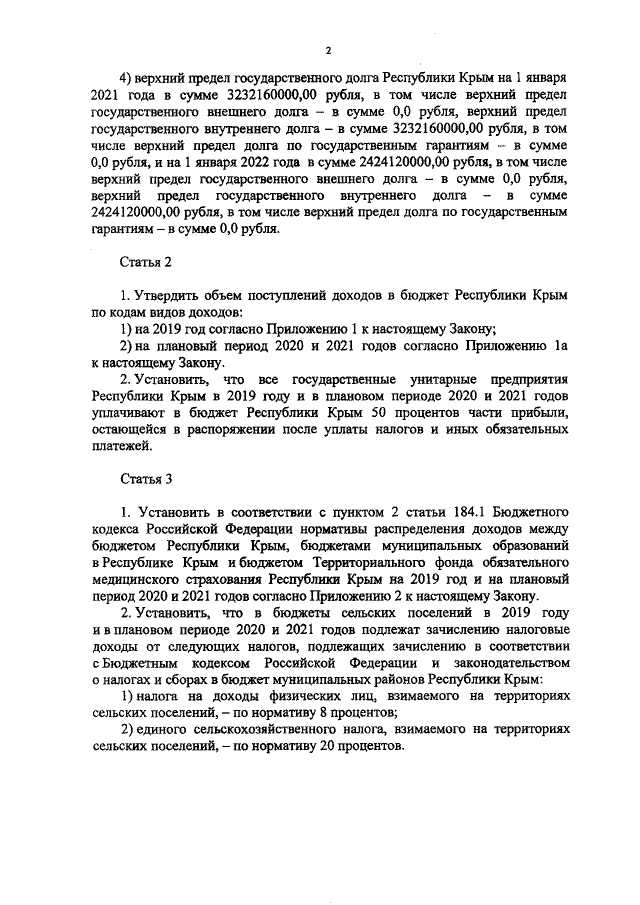 2

4) верхний предел государственного долга Республики Крым на 1 января 2021 года в сумме 3232160000,00 рубля, в том числе верхний предел государственного внешнего долга – в сумме 0,0 рубля, верхний предел государственного внутреннего долга – в сумме 3232160000,00 рубля, в том числе верхний предел долга по государственным гарантиям – в сумме 0,0 рубля, и на 1 января 2022 года в сумме 2424120000,00 рубля, в том числе верхний предел государственного внешнего долга – в сумме 0,0 рубля, верхний предел государственного внутреннего долга – в сумме 2424120000,00 рубля, в том числе верхний предел долга по государственным гарантиям – в сумме 0,0 рубля.

Статья 2

1. Утвердить объем поступлений доходов в бюджет Республики Крым по кодам видов доходов:
1) на 2019 год согласно Приложению 1 к настоящему Закону;
2) на плановый период 2020 и 2021 годов согласно Приложению 1а к настоящему Закону.
2. Установить, что все государственные унитарные предприятия Республики Крым в 2019 году и в плановом периоде 2020 и 2021 годов уплачивают в бюджет Республики Крым 50 процентов части прибыли, остающейся в распоряжении после уплаты налогов и иных обязательных платежей.

Статья 3

1. Установить в соответствии с пунктом 2 статьи 184.1 Бюджетного кодекса Российской Федерации нормативы распределения доходов между бюджетом Республики Крым, бюджетами муниципальных образований в Республике Крым и бюджетом Территориального фонда обязательного медицинского страхования Республики Крым на 2019 год и на плановый период 2020 и 2021 годов согласно Приложению 2 к настоящему Закону.
2. Установить, что в бюджеты сельских поселений в 2019 году и в плановом периоде 2020 и 2021 годов подлежат зачислению налоговые доходы от следующих налогов, подлежащих зачислению в соответствии с Бюджетным кодексом Российской Федерации и законодательством о налогах и сборах в бюджет муниципальных районов Республики Крым:
1) налога на доходы физических лиц, взимаемого на территориях сельских поселений, – по нормативу 8 процентов;
2) единого сельскохозяйственного налога, взимаемого на территориях сельских поселений, – по нормативу 20 процентов.